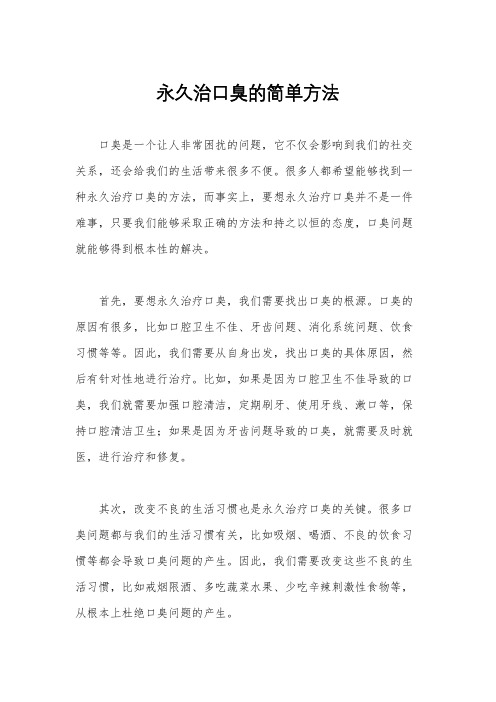 永久治口臭的简单方法

口臭是一个让人非常困扰的问题，它不仅会影响到我们的社交关系，还会给我们的生活带来很多不便。很多人都希望能够找到一种永久治疗口臭的方法，而事实上，要想永久治疗口臭并不是一件难事，只要我们能够采取正确的方法和持之以恒的态度，口臭问题就能够得到根本性的解决。

首先，要想永久治疗口臭，我们需要找出口臭的根源。口臭的原因有很多，比如口腔卫生不佳、牙齿问题、消化系统问题、饮食习惯等等。因此，我们需要从自身出发，找出口臭的具体原因，然后有针对性地进行治疗。比如，如果是因为口腔卫生不佳导致的口臭，我们就需要加强口腔清洁，定期刷牙、使用牙线、漱口等，保持口腔清洁卫生；如果是因为牙齿问题导致的口臭，就需要及时就医，进行治疗和修复。

其次，改变不良的生活习惯也是永久治疗口臭的关键。很多口臭问题都与我们的生活习惯有关，比如吸烟、喝酒、不良的饮食习惯等都会导致口臭问题的产生。因此，我们需要改变这些不良的生活习惯，比如戒烟限酒、多吃蔬菜水果、少吃辛辣刺激性食物等，从根本上杜绝口臭问题的产生。